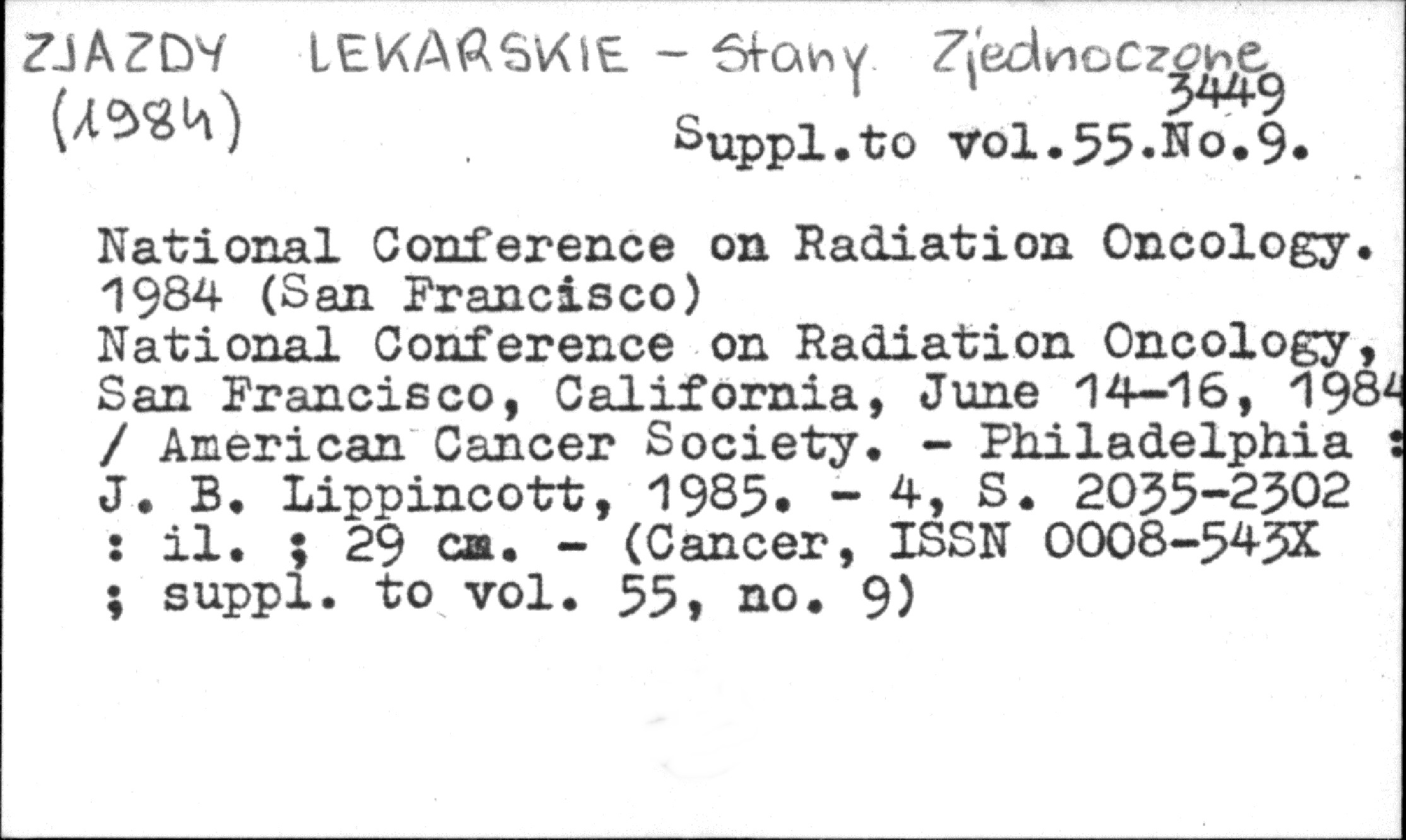 ZJAZDY LEKARSKIE - Stany Zjednoczone (1984)
3449
Suppl.to vol.55.No.9.

National Conference on Radiation Oncology. 1984 (San Francisco)
National Conference on Radiation Oncology, San Francisco, California, June 14-16, 1984 / American Cancer Society. - Philadelphia : J. B. Lippincott, 1985. - 4, S. 2035-2302 : il. ; 29 cm. - (Cancer, ISSN 0008-543X ; suppl. to vol. 55, no. 9)